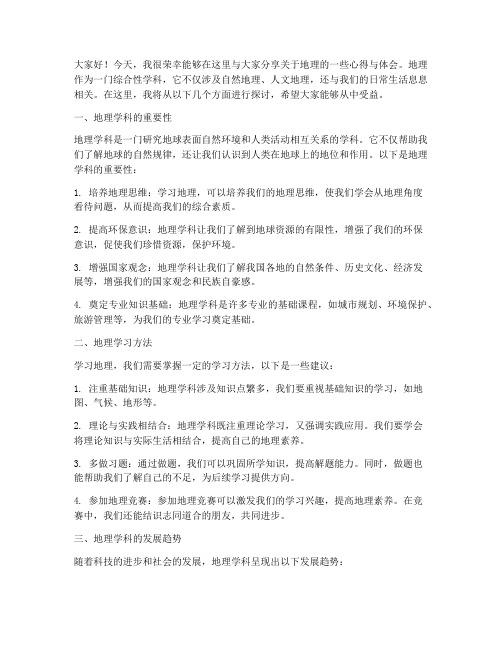 大家好！今天，我很荣幸能够在这里与大家分享关于地理的一些心得与体会。地理作为一门综合性学科，它不仅涉及自然地理、人文地理，还与我们的日常生活息息相关。在这里，我将从以下几个方面进行探讨，希望大家能够从中受益。

一、地理学科的重要性

地理学科是一门研究地球表面自然环境和人类活动相互关系的学科。它不仅帮助我们了解地球的自然规律，还让我们认识到人类在地球上的地位和作用。以下是地理学科的重要性：

1. 培养地理思维：学习地理，可以培养我们的地理思维，使我们学会从地理角度看待问题，从而提高我们的综合素质。

2. 提高环保意识：地理学科让我们了解到地球资源的有限性，增强了我们的环保意识，促使我们珍惜资源，保护环境。

3. 增强国家观念：地理学科让我们了解我国各地的自然条件、历史文化、经济发展等，增强我们的国家观念和民族自豪感。

4. 奠定专业知识基础：地理学科是许多专业的基础课程，如城市规划、环境保护、旅游管理等，为我们的专业学习奠定基础。

二、地理学习方法

学习地理，我们需要掌握一定的学习方法，以下是一些建议：

1. 注重基础知识：地理学科涉及知识点繁多，我们要重视基础知识的学习，如地图、气候、地形等。

2. 理论与实践相结合：地理学科既注重理论学习，又强调实践应用。我们要学会将理论知识与实际生活相结合，提高自己的地理素养。

3. 多做习题：通过做题，我们可以巩固所学知识，提高解题能力。同时，做题也能帮助我们了解自己的不足，为后续学习提供方向。

4. 参加地理竞赛：参加地理竞赛可以激发我们的学习兴趣，提高地理素养。在竞赛中，我们还能结识志同道合的朋友，共同进步。

三、地理学科的发展趋势

随着科技的进步和社会的发展，地理学科呈现出以下发展趋势：